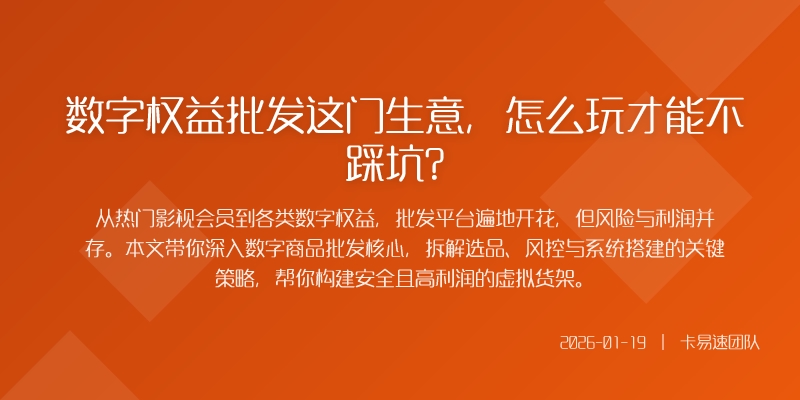 数字权益批发这门生意，怎么玩才能不踩坑？

从热门影视会员到各类数字权益，批发平台遍地开花，但风险与利润并存。本文带你深入数字商品批发核心，拆解选品、风控与系统搭建的关键策略，帮你构建安全且高利润的虚拟货架。

2026-01-19 | 卡易速团队